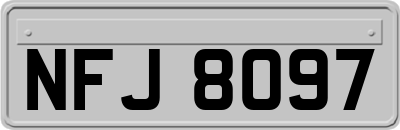 NFJ 8097